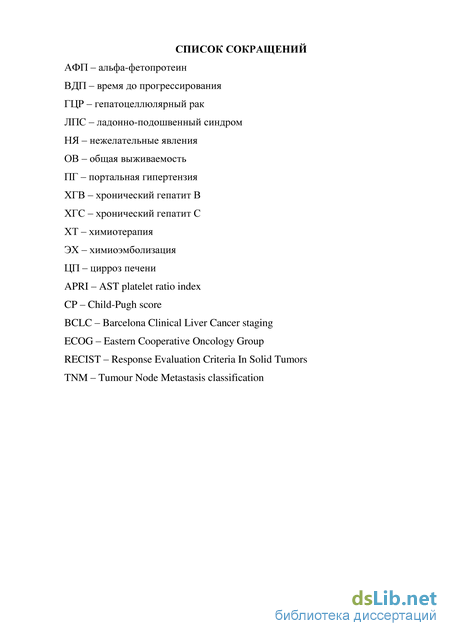 СПИСОК СОКРАЩЕНИЙ

АФП – альфа-фетопротеин

ВДП – время до прогрессирования

ГЦР – гепатоцеллюлярный рак

ЛПС – ладонно-подошвенный синдром

НЯ – нежелательные явления

ОВ – общая выживаемость

ПГ – портальная гипертензия

ХГВ – хронический гепатит В

ХГС – хронический гепатит С

ХТ – химиотерапия

ЭХ – химиоэмболизация

ЦП – цирроз печени

APRI – AST platelet ratio index

CP – Child-Pugh score

BCLC – Barcelona Clinical Liver Cancer staging

ECOG – Eastern Cooperative Oncology Group

RECIST – Response Evaluation Criteria In Solid Tumors

TNM – Tumour Node Metastasis classification

dsLib.net
библиотека диссертаций